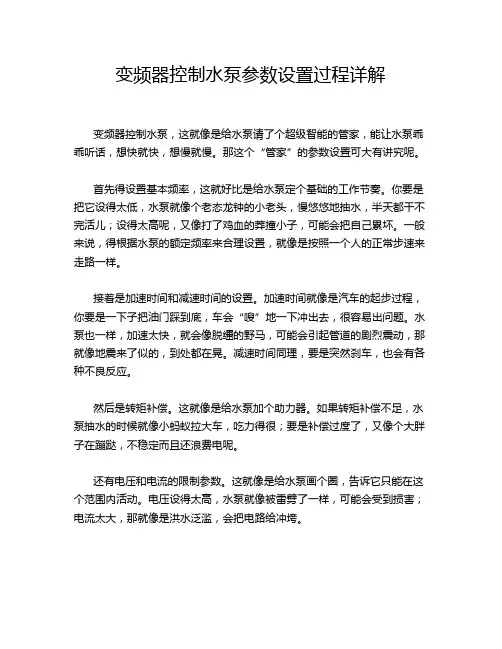 变频器控制水泵参数设置过程详解

变频器控制水泵，这就像是给水泵请了个超级智能的管家，能让水泵乖乖听话，想快就快，想慢就慢。那这个“管家”的参数设置可大有讲究呢。

首先得设置基本频率，这就好比是给水泵定个基础的工作节奏。你要是把它设得太低，水泵就像个老态龙钟的小老头，慢悠悠地抽水，半天都干不完活儿；设得太高呢，又像打了鸡血的莽撞小子，可能会把自己累坏。一般来说，得根据水泵的额定频率来合理设置，就像是按照一个人的正常步速来走路一样。

接着是加速时间和减速时间的设置。加速时间就像是汽车的起步过程，你要是一下子把油门踩到底，车会“嗖”地一下冲出去，很容易出问题。水泵也一样，加速太快，就会像脱缰的野马，可能会引起管道的剧烈震动，那就像地震来了似的，到处都在晃。减速时间同理，要是突然刹车，也会有各种不良反应。

然后是转矩补偿。这就像是给水泵加个助力器。如果转矩补偿不足，水泵抽水的时候就像小蚂蚁拉大车，吃力得很；要是补偿过度了，又像个大胖子在蹦跶，不稳定而且还浪费电呢。

还有电压和电流的限制参数。这就像是给水泵画个圈，告诉它只能在这个范围内活动。电压设得太高，水泵就像被雷劈了一样，可能会受到损害；电流太大，那就像是洪水泛滥，会把电路给冲垮。